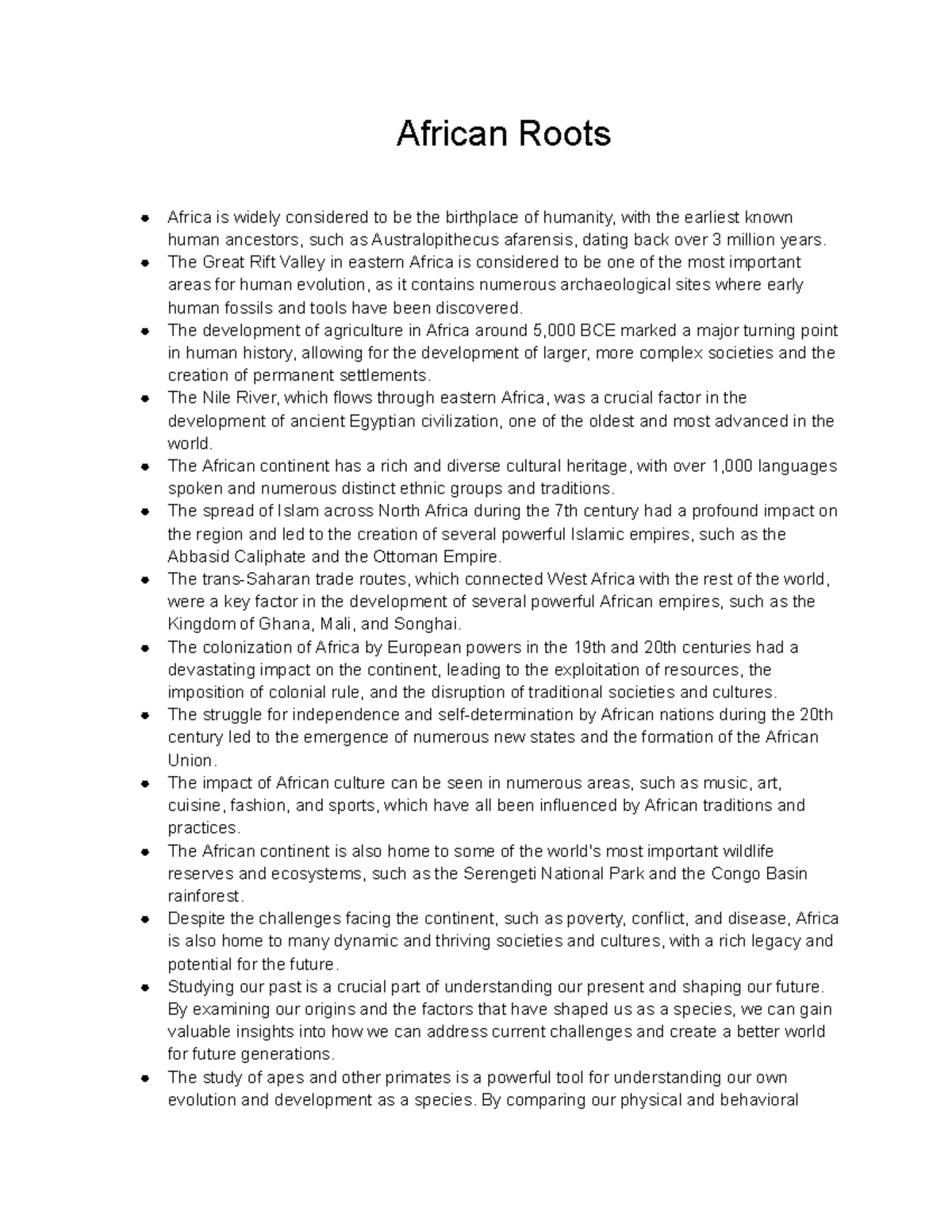 African Roots

- Africa is widely considered to be the birthplace of humanity, with the earliest known human ancestors, such as Australopithecus afarensis, dating back over 3 million years.
- The Great Rift Valley in eastern Africa is considered to be one of the most important areas for human evolution, as it contains numerous archaeological sites where early human fossils and tools have been discovered.
- The development of agriculture in Africa around 5,000 BCE marked a major turning point in human history, allowing for the development of larger, more complex societies and the creation of permanent settlements.
- The Nile River, which flows through eastern Africa, was a crucial factor in the development of ancient Egyptian civilization, one of the oldest and most advanced in the world.
- The African continent has a rich and diverse cultural heritage, with over 1,000 languages spoken and numerous distinct ethnic groups and traditions.
- The spread of Islam across North Africa during the 7th century had a profound impact on the region and led to the creation of several powerful Islamic empires, such as the Abbasid Caliphate and the Ottoman Empire.
- The trans-Saharan trade routes, which connected West Africa with the rest of the world, were a key factor in the development of several powerful African empires, such as the Kingdom of Ghana, Mali, and Songhai.
- The colonization of Africa by European powers in the 19th and 20th centuries had a devastating impact on the continent, leading to the exploitation of resources, the imposition of colonial rule, and the disruption of traditional societies and cultures.
- The struggle for independence and self-determination by African nations during the 20th century led to the emergence of numerous new states and the formation of the African Union.
- The impact of African culture can be seen in numerous areas, such as music, art, cuisine, fashion, and sports, which have all been influenced by African traditions and practices.
- The African continent is also home to some of the world's most important wildlife reserves and ecosystems, such as the Serengeti National Park and the Congo Basin rainforest.
- Despite the challenges facing the continent, such as poverty, conflict, and disease, Africa is also home to many dynamic and thriving societies and cultures, with a rich legacy and potential for the future.
- Studying our past is a crucial part of understanding our present and shaping our future. By examining our origins and the factors that have shaped us as a species, we can gain valuable insights into how we can address current challenges and create a better world for future generations.
- The study of apes and other primates is a powerful tool for understanding our own evolution and development as a species. By comparing our physical and behavioral